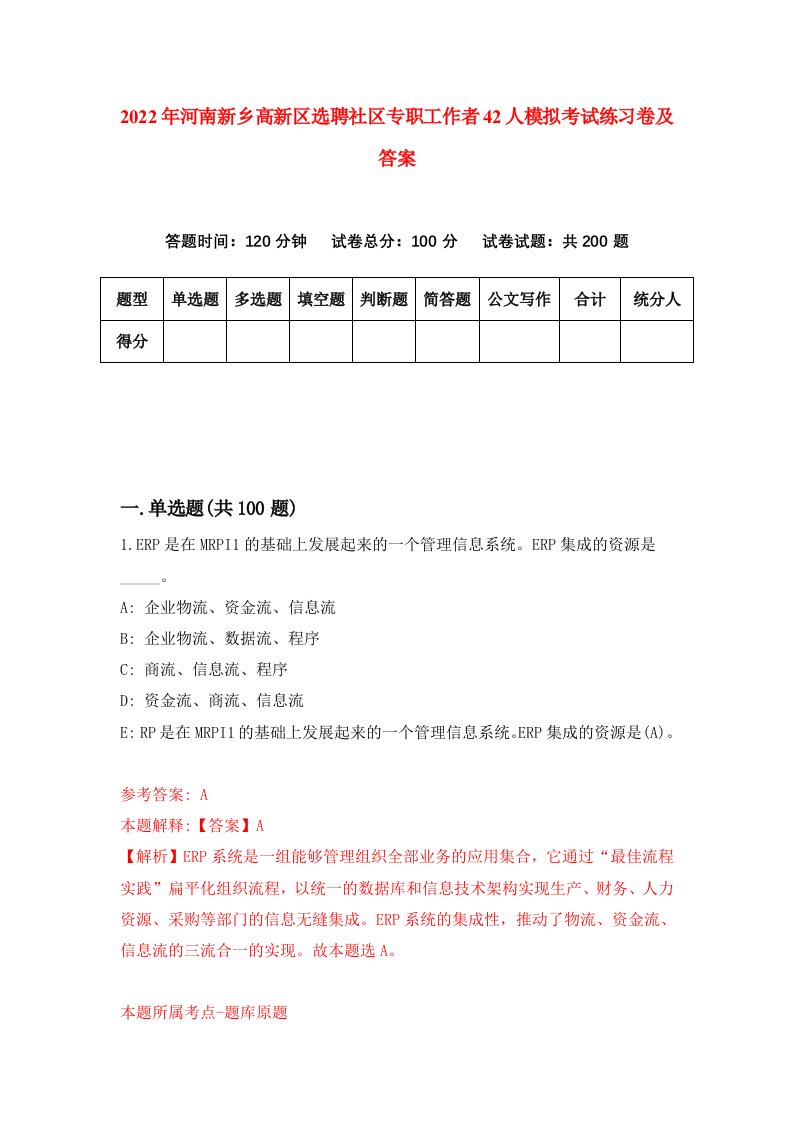 2022年河南新乡高新区选聘社区专职工作者42人模拟考试练习卷及答案

答题时间：120分钟　试卷总分：100分　试卷试题：共200题

| 题型 | 单选题 | 多选题 | 填空题 | 判断题 | 简答题 | 公文写作 | 合计 | 统分人 |
|---|---|---|---|---|---|---|---|---|
| 得分 | | | | | | | | |

一.单选题(共100题)

1.ERP是在MRPI1的基础上发展起来的一个管理信息系统。ERP集成的资源是_____。

A: 企业物流、资金流、信息流

B: 企业物流、数据流、程序

C: 商流、信息流、程序

D: 资金流、商流、信息流

E:RP是在MRPI1的基础上发展起来的一个管理信息系统。ERP集成的资源是(A)。

参考答案: A

本题解释:【答案】A

【解析】ERP系统是一组能够管理组织全部业务的应用集合，它通过“最佳流程实践”扁平化组织流程，以统一的数据库和信息技术架构实现生产、财务、人力资源、采购等部门的信息无缝集成。ERP系统的集成性，推动了物流、资金流、信息流的三流合一的实现。故本题选A。

本题所属考点-题库原题